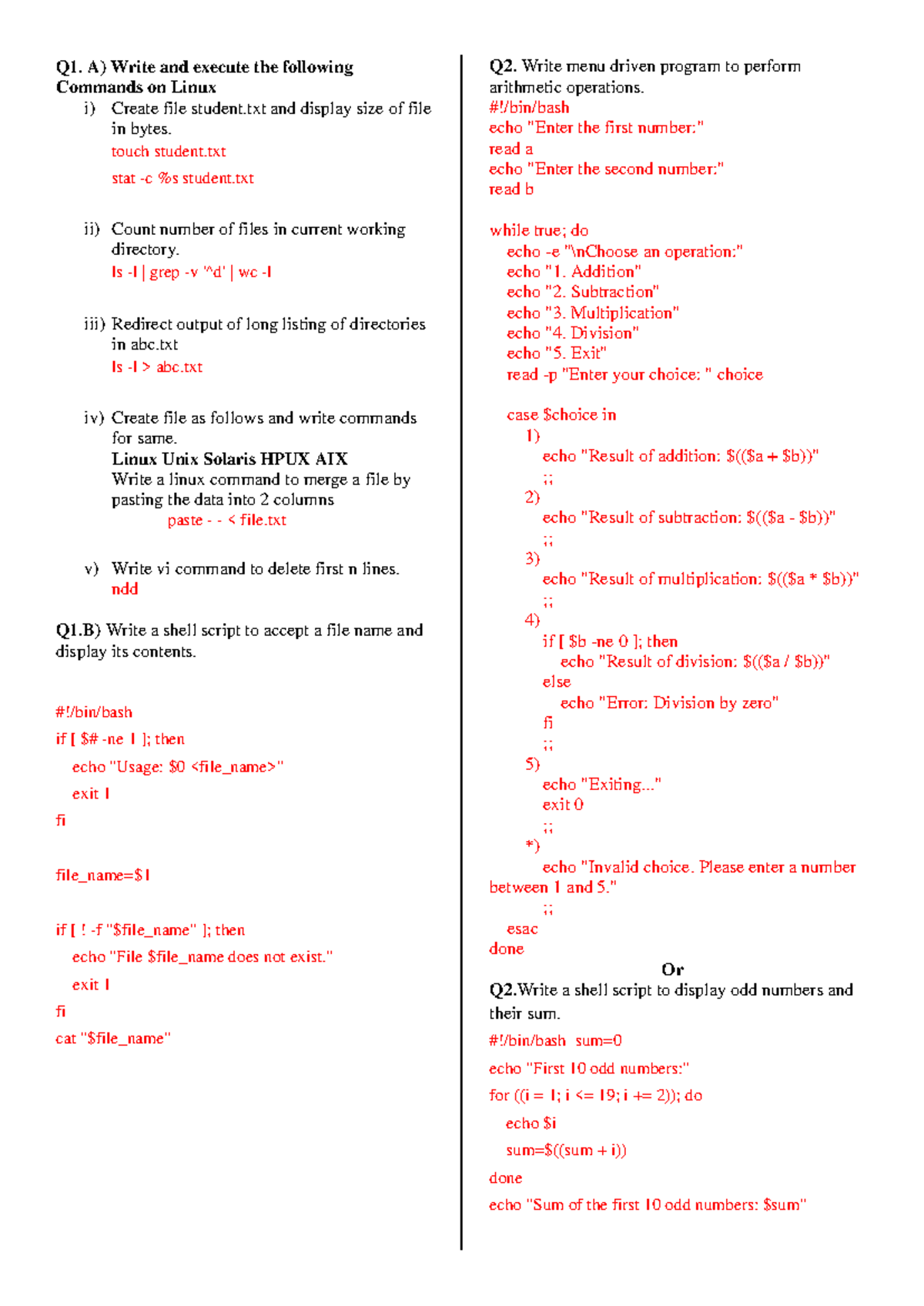 Q1. A) Write and execute the following Commands on Linux

i) Create file student.txt and display size of file in bytes.
touch student.txt
stat -c %s student.txt

ii) Count number of files in current working directory.
ls -l | grep -v '^d' | wc -l

iii) Redirect output of long listing of directories in abc.txt
ls -l > abc.txt

iv) Create file as follows and write commands for same.
Linux Unix Solaris HPUX AIX
Write a linux command to merge a file by pasting the data into 2 columns
paste - - < file.txt

v) Write vi command to delete first n lines.
ndd

Q1.B) Write a shell script to accept a file name and display its contents.

#!/bin/bash
if [ $# -ne 1 ]; then
echo "Usage: $0 <file_name>"
exit 1
fi

file_name=$1

if [ ! -f "$file_name" ]; then
echo "File $file_name does not exist."
exit 1
fi
cat "$file_name"

Q2. Write menu driven program to perform arithmetic operations.
#!/bin/bash
echo "Enter the first number:"
read a
echo "Enter the second number:"
read b

while true; do
echo -e "\nChoose an operation:"
echo "1. Addition"
echo "2. Subtraction"
echo "3. Multiplication"
echo "4. Division"
echo "5. Exit"
read -p "Enter your choice: " choice

case $choice in
1)
echo "Result of addition: $(($a + $b))"
;;
2)
echo "Result of subtraction: $(($a - $b))"
;;
3)
echo "Result of multiplication: $(($a * $b))"
;;
4)
if [ $b -ne 0 ]; then
echo "Result of division: $(($a / $b))"
else
echo "Error: Division by zero"
fi
;;
5)
echo "Exiting..."
exit 0
;;
*)
echo "Invalid choice. Please enter a number between 1 and 5."
;;
esac
done

Or

Q2.Write a shell script to display odd numbers and their sum.
#!/bin/bash sum=0
echo "First 10 odd numbers:"
for ((i = 1; i <= 19; i += 2)); do
echo $i
sum=$((sum + i))
done
echo "Sum of the first 10 odd numbers: $sum"